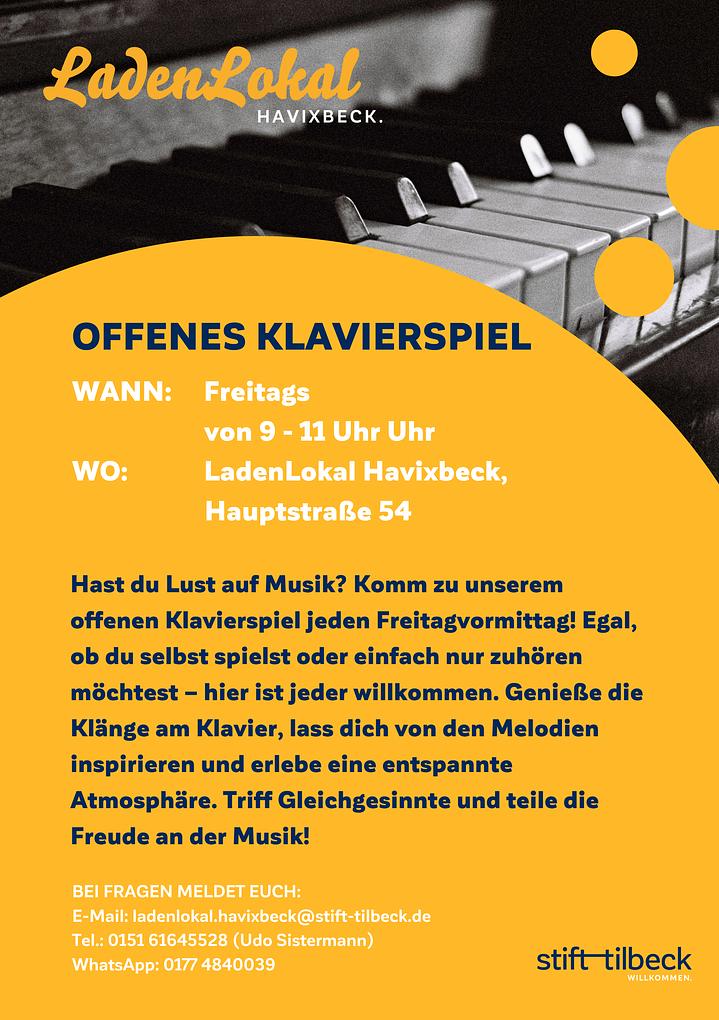 LadenLokal
HAVIXBECK.

OFFENES KLAVIERSPIEL

WANN: Freitags
von 9 - 11 Uhr Uhr
WO: LadenLokal Havixbeck,
Hauptstraße 54

Hast du Lust auf Musik? Komm zu unserem offenen Klavierspiel jeden Freitagvormittag! Egal, ob du selbst spielst oder einfach nur zuhören möchtest – hier ist jeder willkommen. Genieße die Klänge am Klavier, lass dich von den Melodien inspirieren und erlebe eine entspannte Atmosphäre. Triff Gleichgesinnte und teile die Freude an der Musik!

BEI FRAGEN MELDET EUCH:
E-Mail: ladenlokal.havixbeck@stift-tilbeck.de
Tel.: 0151 61645528 (Udo Sistermann)
WhatsApp: 0177 4840039

stift tilbeck
WILLKOMMEN.